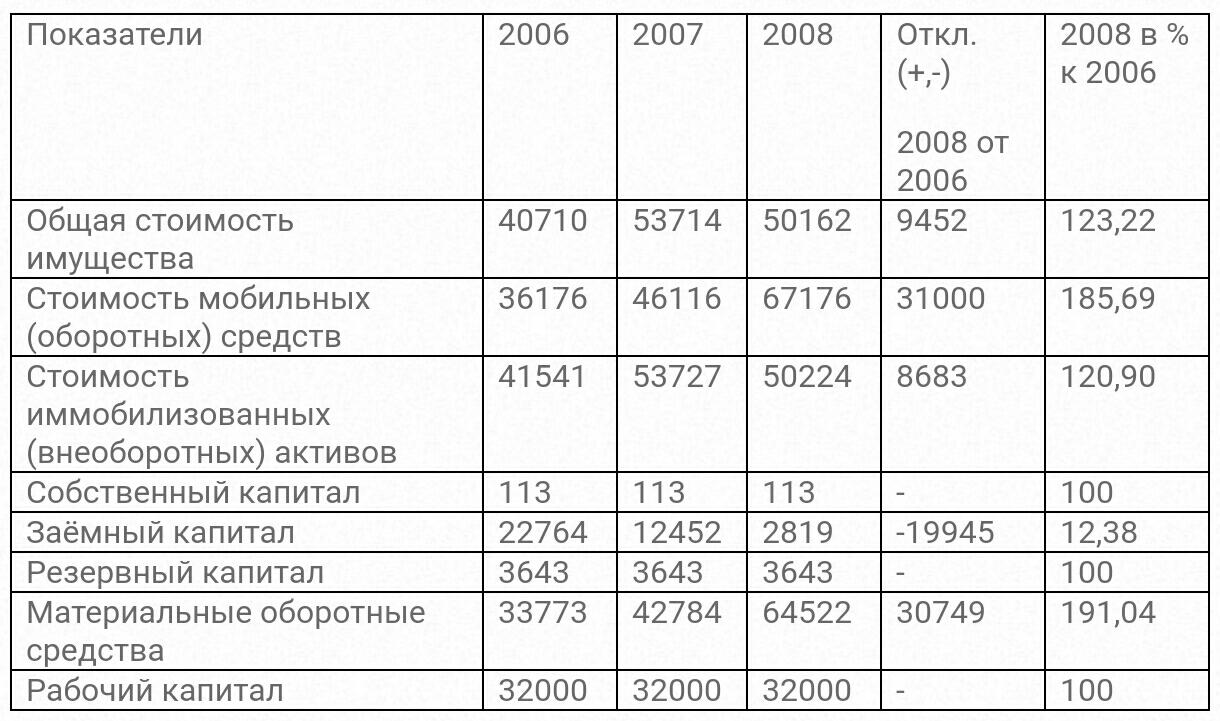 | Показатели | 2006 | 2007 | 2008 | Откл. (+,-) 2008 от 2006 | 2008 в % к 2006 |
|---|---|---|---|---|---|
| Общая стоимость имущества | 40710 | 53714 | 50162 | 9452 | 123,22 |
| Стоимость мобильных (оборотных) средств | 36176 | 46116 | 67176 | 31000 | 185,69 |
| Стоимость иммобилизованных (внеоборотных) активов | 41541 | 53727 | 50224 | 8683 | 120,90 |
| Собственный капитал | 113 | 113 | 113 | - | 100 |
| Заёмный капитал | 22764 | 12452 | 2819 | -19945 | 12,38 |
| Резервный капитал | 3643 | 3643 | 3643 | - | 100 |
| Материальные оборотные средства | 33773 | 42784 | 64522 | 30749 | 191,04 |
| Рабочий капитал | 32000 | 32000 | 32000 | - | 100 |